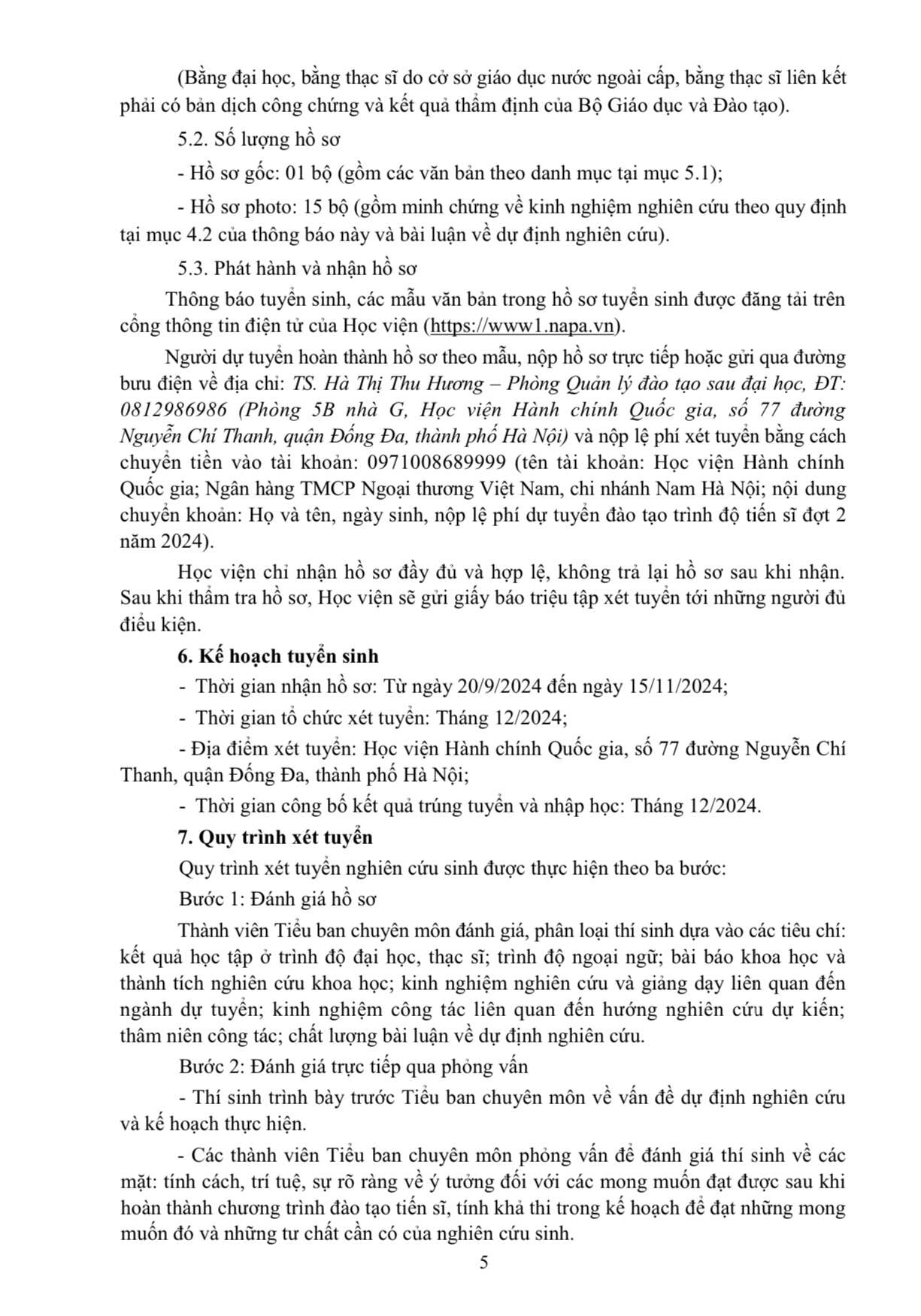 (Bằng đại học, bằng thạc sĩ do cở sở giáo dục nước ngoài cấp, bằng thạc sĩ liên kết phải có bản dịch công chứng và kết quả thẩm định của Bộ Giáo dục và Đào tạo).

5.2. Số lượng hồ sơ

- Hồ sơ gốc: 01 bộ (gồm các văn bản theo danh mục tại mục 5.1);

- Hồ sơ photo: 15 bộ (gồm minh chứng về kinh nghiệm nghiên cứu theo quy định tại mục 4.2 của thông báo này và bài luận về dự định nghiên cứu).

5.3. Phát hành và nhận hồ sơ

Thông báo tuyển sinh, các mẫu văn bản trong hồ sơ tuyển sinh được đăng tải trên cổng thông tin điện tử của Học viện (https://www1.napa.vn).

Người dự tuyển hoàn thành hồ sơ theo mẫu, nộp hồ sơ trực tiếp hoặc gửi qua đường bưu điện về địa chỉ: TS. Hà Thị Thu Hương – Phòng Quản lý đào tạo sau đại học, ĐT: 0812986986 (Phòng 5B nhà G, Học viện Hành chính Quốc gia, số 77 đường Nguyễn Chí Thanh, quận Đống Đa, thành phố Hà Nội) và nộp lệ phí xét tuyển bằng cách chuyển tiền vào tài khoản: 0971008689999 (tên tài khoản: Học viện Hành chính Quốc gia; Ngân hàng TMCP Ngoại thương Việt Nam, chi nhánh Nam Hà Nội; nội dung chuyển khoản: Họ và tên, ngày sinh, nộp lệ phí dự tuyển đào tạo trình độ tiến sĩ đợt 2 năm 2024).

Học viện chỉ nhận hồ sơ đầy đủ và hợp lệ, không trả lại hồ sơ sau khi nhận. Sau khi thẩm tra hồ sơ, Học viện sẽ gửi giấy báo triệu tập xét tuyển tới những người đủ điều kiện.

6. Kế hoạch tuyển sinh

- Thời gian nhận hồ sơ: Từ ngày 20/9/2024 đến ngày 15/11/2024;

- Thời gian tổ chức xét tuyển: Tháng 12/2024;

- Địa điểm xét tuyển: Học viện Hành chính Quốc gia, số 77 đường Nguyễn Chí Thanh, quận Đống Đa, thành phố Hà Nội;

- Thời gian công bố kết quả trúng tuyển và nhập học: Tháng 12/2024.

7. Quy trình xét tuyển

Quy trình xét tuyển nghiên cứu sinh được thực hiện theo ba bước:

Bước 1: Đánh giá hồ sơ

Thành viên Tiểu ban chuyên môn đánh giá, phân loại thí sinh dựa vào các tiêu chí: kết quả học tập ở trình độ đại học, thạc sĩ; trình độ ngoại ngữ; bài báo khoa học và thành tích nghiên cứu khoa học; kinh nghiệm nghiên cứu và giảng dạy liên quan đến ngành dự tuyển; kinh nghiệm công tác liên quan đến hướng nghiên cứu dự kiến; thâm niên công tác; chất lượng bài luận về dự định nghiên cứu.

Bước 2: Đánh giá trực tiếp qua phỏng vấn

- Thí sinh trình bày trước Tiểu ban chuyên môn về vấn đề dự định nghiên cứu và kế hoạch thực hiện.

- Các thành viên Tiểu ban chuyên môn phỏng vấn để đánh giá thí sinh về các mặt: tính cách, trí tuệ, sự rõ ràng về ý tưởng đối với các mong muốn đạt được sau khi hoàn thành chương trình đào tạo tiến sĩ, tính khả thi trong kế hoạch để đạt những mong muốn đó và những tư chất cần có của nghiên cứu sinh.

5